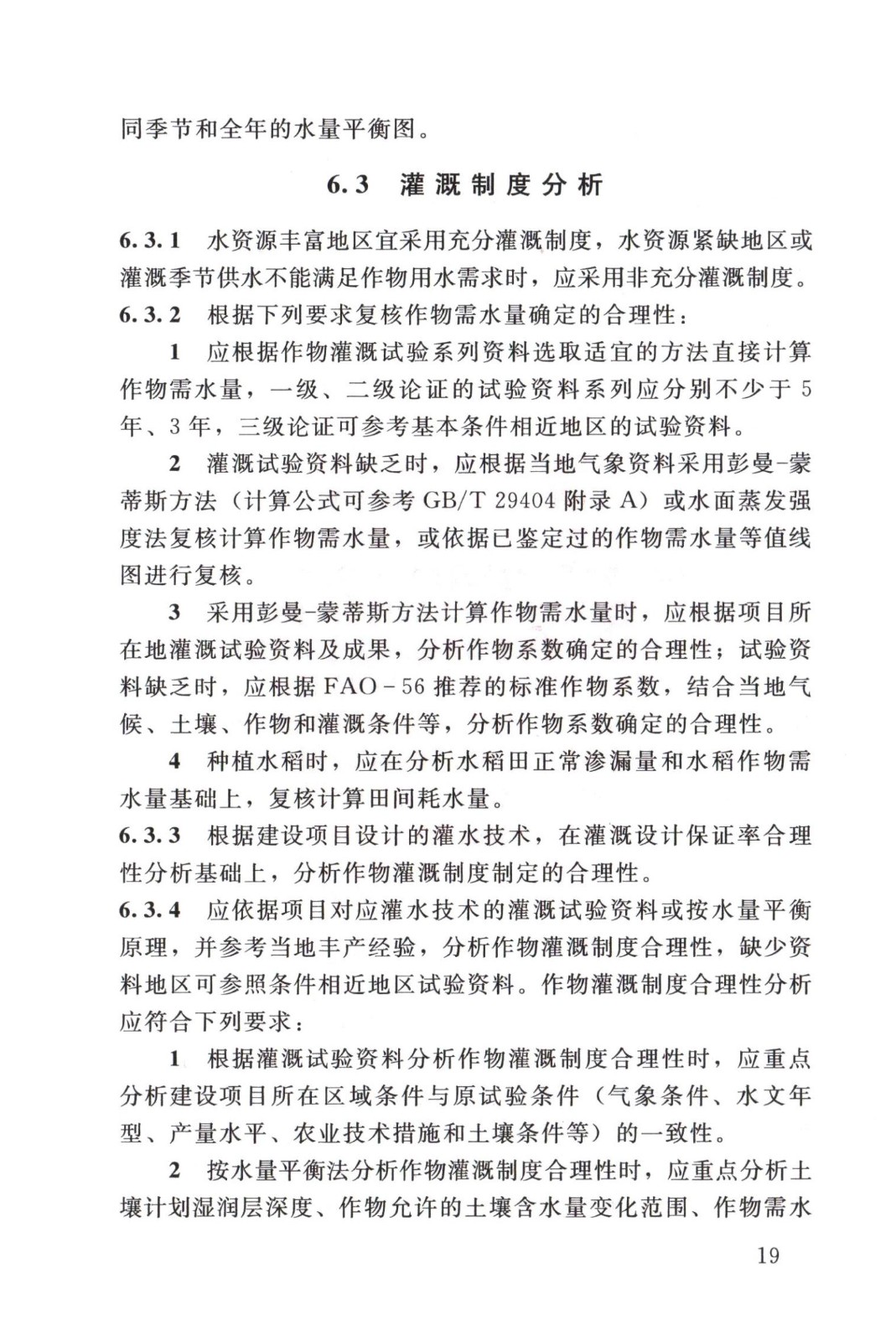 同季节和全年的水量平衡图。

6.3 灌溉制度分析

6.3.1 水资源丰富地区宜采用充分灌溉制度，水资源紧缺地区或灌溉季节供水不能满足作物用水需求时，应采用非充分灌溉制度。

6.3.2 根据下列要求复核作物需水量确定的合理性：

1 应根据作物灌溉试验系列资料选取适宜的方法直接计算作物需水量，一级、二级论证的试验资料系列应分别不少于5年、3年，三级论证可参考基本条件相近地区的试验资料。

2 灌溉试验资料缺乏时，应根据当地气象资料采用彭曼-蒙蒂斯方法（计算公式可参考GB/T 29404附录A）或水面蒸发强度法复核计算作物需水量，或依据已鉴定过的作物需水量等值线图进行复核。

3 采用彭曼-蒙蒂斯方法计算作物需水量时，应根据项目所在地灌溉试验资料及成果，分析作物系数确定的合理性；试验资料缺乏时，应根据FAO－56推荐的标准作物系数，结合当地气候、土壤、作物和灌溉条件等，分析作物系数确定的合理性。

4 种植水稻时，应在分析水稻田正常渗漏量和水稻作物需水量基础上，复核计算田间耗水量。

6.3.3 根据建设项目设计的灌水技术，在灌溉设计保证率合理性分析基础上，分析作物灌溉制度制定的合理性。

6.3.4 应依据项目对应灌水技术的灌溉试验资料或按水量平衡原理，并参考当地丰产经验，分析作物灌溉制度合理性，缺少资料地区可参照条件相近地区试验资料。作物灌溉制度合理性分析应符合下列要求：

1 根据灌溉试验资料分析作物灌溉制度合理性时，应重点分析建设项目所在区域条件与原试验条件（气象条件、水文年型、产量水平、农业技术措施和土壤条件等）的一致性。

2 按水量平衡法分析作物灌溉制度合理性时，应重点分析土壤计划湿润层深度、作物允许的土壤含水量变化范围、作物需水

19